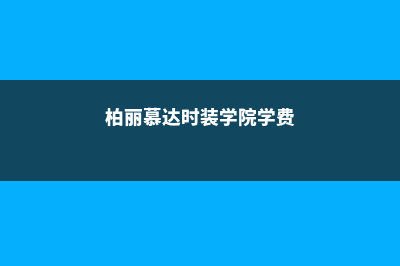 柏丽慕达时装学院学费